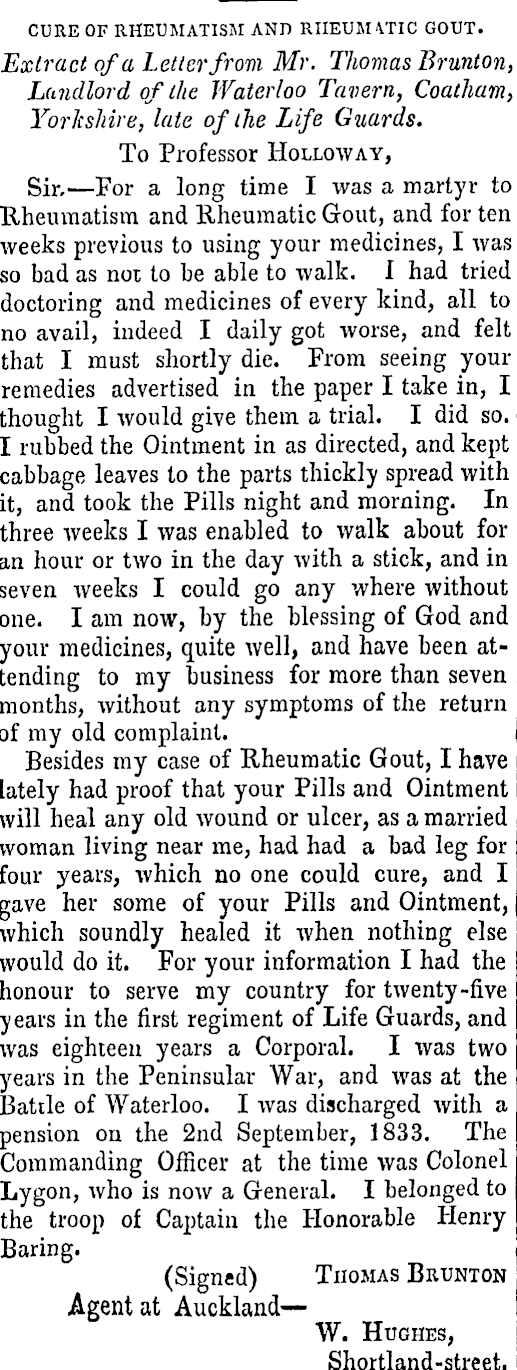 CURE OF RHEUMATISM AND RHEUMATIC GOUT.

Extract of a Letter from Mr. Thomas Brunton, Landlord of the Waterloo Tavern, Coatham, Yorkshire, late of the Life Guards.

To Professor HOLLOWAY,

Sir.—For a long time I was a martyr to Rheumatism and Rheumatic Gout, and for ten weeks previous to using your medicines, I was so bad as not to be able to walk. I had tried doctoring and medicines of every kind, all to no avail, indeed I daily got worse, and felt that I must shortly die. From seeing your remedies advertised in the paper I take in, I thought I would give them a trial. I did so. I rubbed the Ointment in as directed, and kept cabbage leaves to the parts thickly spread with it, and took the Pills night and morning. In three weeks I was enabled to walk about for an hour or two in the day with a stick, and in seven weeks I could go any where without one. I am now, by the blessing of God and your medicines, quite well, and have been attending to my business for more than seven months, without any symptoms of the return of my old complaint.

Besides my case of Rheumatic Gout, I have lately had proof that your Pills and Ointment will heal any old wound or ulcer, as a married woman living near me, had had a bad leg for four years, which no one could cure, and I gave her some of your Pills and Ointment, which soundly healed it when nothing else would do it. For your information I had the honour to serve my country for twenty-five years in the first regiment of Life Guards, and was eighteen years a Corporal. I was two years in the Peninsular War, and was at the Battle of Waterloo. I was discharged with a pension on the 2nd September, 1833. The Commanding Officer at the time was Colonel Lygon, who is now a General. I belonged to the troop of Captain the Honorable Henry Baring.

(Signed) THOMAS BRUNTON

Agent at Auckland—

W. HUGHES,
Shortland-street.